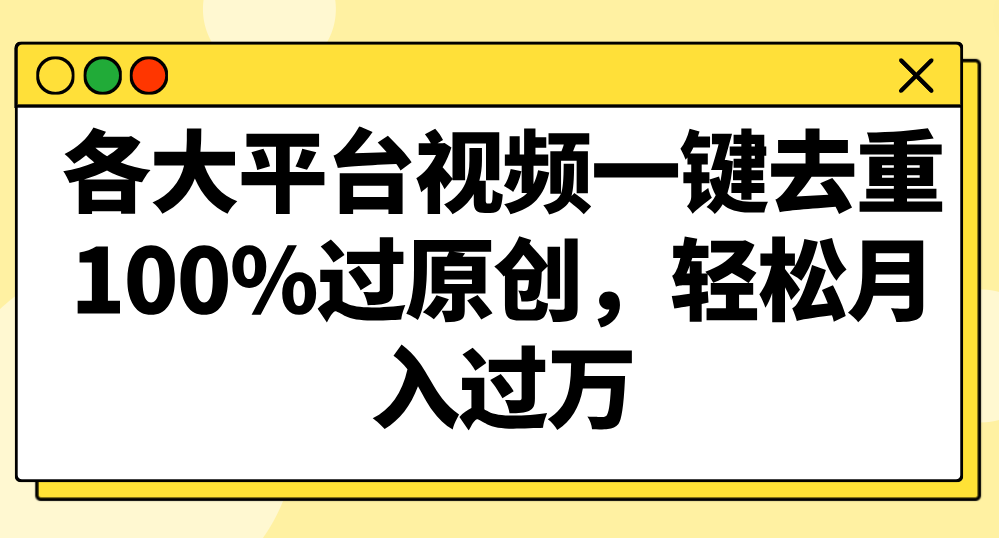 各大平台视频一键去重100%过原创，轻松月入过万